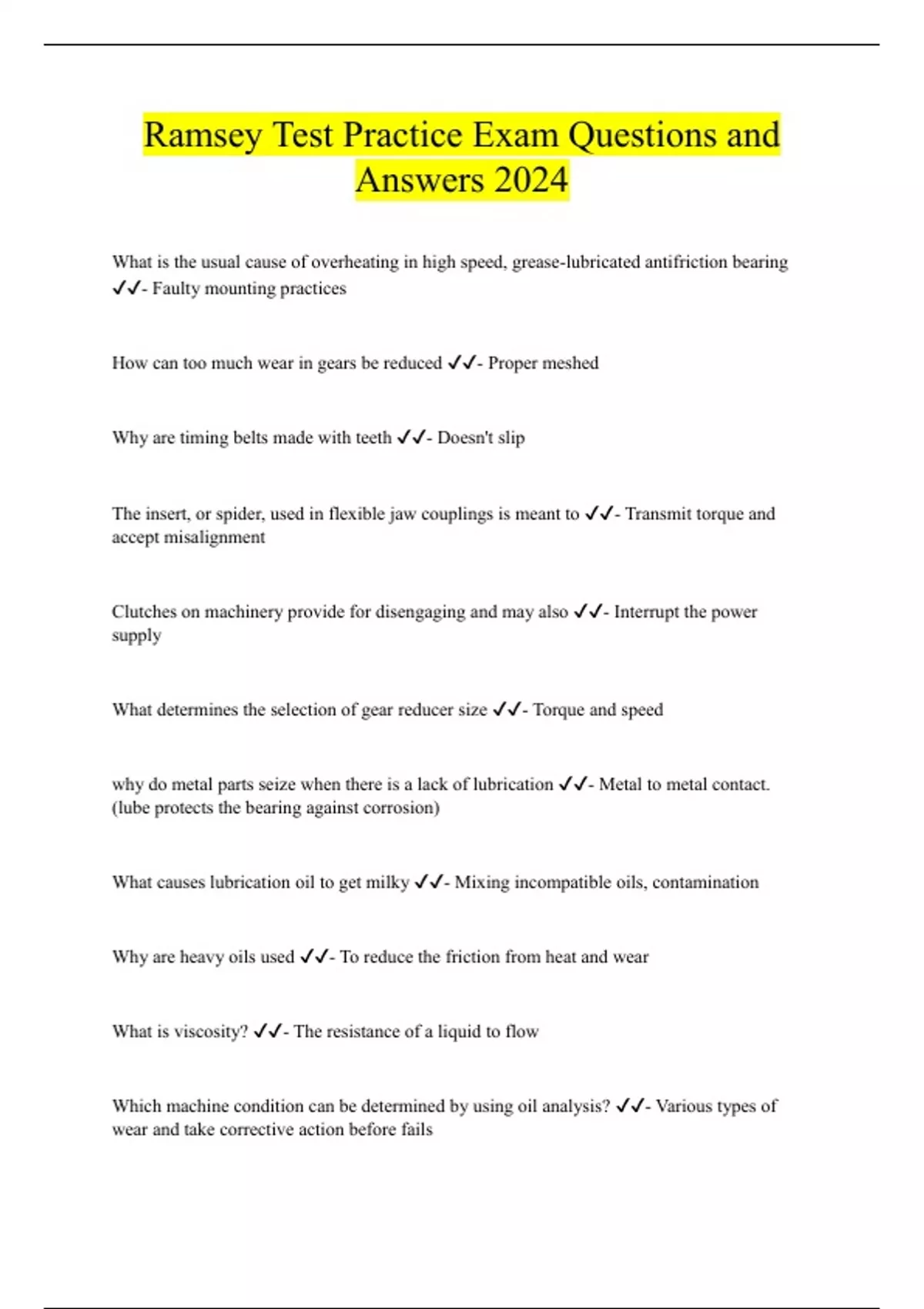 Ramsey Test Practice Exam Questions and Answers 2024

What is the usual cause of overheating in high speed, grease-lubricated antifriction bearing ✓✓- Faulty mounting practices

How can too much wear in gears be reduced ✓✓- Proper meshed

Why are timing belts made with teeth ✓✓- Doesn't slip

The insert, or spider, used in flexible jaw couplings is meant to ✓✓- Transmit torque and accept misalignment

Clutches on machinery provide for disengaging and may also ✓✓- Interrupt the power supply

What determines the selection of gear reducer size ✓✓- Torque and speed

why do metal parts seize when there is a lack of lubrication ✓✓- Metal to metal contact. (lube protects the bearing against corrosion)

What causes lubrication oil to get milky ✓✓- Mixing incompatible oils, contamination

Why are heavy oils used ✓✓- To reduce the friction from heat and wear

What is viscosity? ✓✓- The resistance of a liquid to flow

Which machine condition can be determined by using oil analysis? ✓✓- Various types of wear and take corrective action before fails